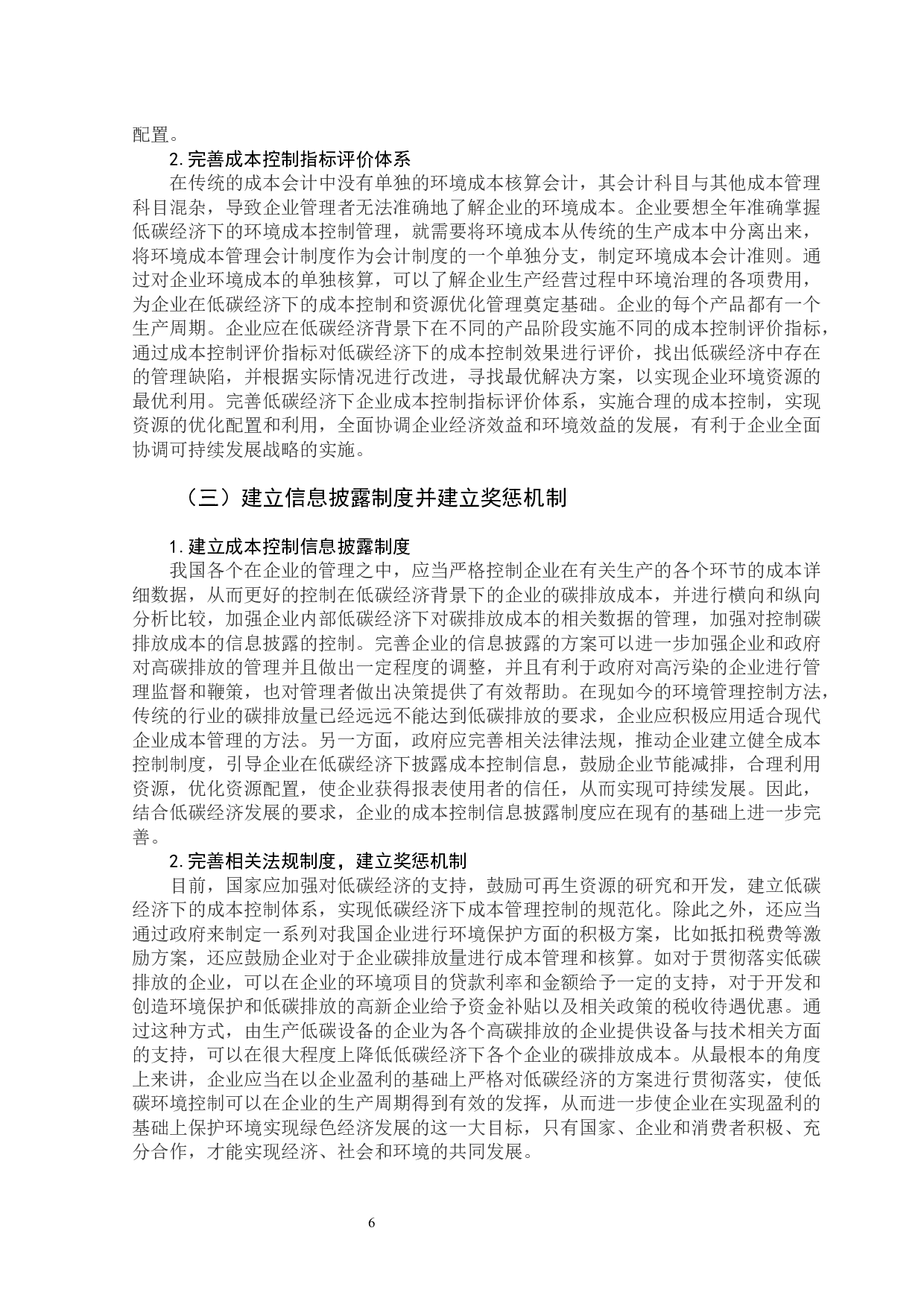 配置。

2.完善成本控制指标评价体系

在传统的成本会计中没有单独的环境成本核算会计，其会计科目与其他成本管理科目混杂，导致企业管理者无法准确地了解企业的环境成本。企业要想全年准确掌握低碳经济下的环境成本控制管理，就需要将环境成本从传统的生产成本中分离出来，将环境成本管理会计制度作为会计制度的一个单独分支，制定环境成本会计准则。通过对企业环境成本的单独核算，可以了解企业生产经营过程中环境治理的各项费用，为企业在低碳经济下的成本控制和资源优化管理奠定基础。企业的每个产品都有一个生产周期。企业应在低碳经济背景下在不同的产品阶段实施不同的成本控制评价指标，通过成本控制评价指标对低碳经济下的成本控制效果进行评价，找出低碳经济中存在的管理缺陷，并根据实际情况进行改进，寻找最优解决方案，以实现企业环境资源的最优利用。完善低碳经济下企业成本控制指标评价体系，实施合理的成本控制，实现资源的优化配置和利用，全面协调企业经济效益和环境效益的发展，有利于企业全面协调可持续发展战略的实施。

（三）建立信息披露制度并建立奖惩机制

1.建立成本控制信息披露制度

我国各个在企业的管理之中，应当严格控制企业在有关生产的各个环节的成本详细数据，从而更好的控制在低碳经济背景下的企业的碳排放成本，并进行横向和纵向分析比较，加强企业内部低碳经济下对碳排放成本的相关数据的管理，加强对控制碳排放成本的信息披露的控制。完善企业的信息披露的方案可以进一步加强企业和政府对高碳排放的管理并且做出一定程度的调整，并且有利于政府对高污染的企业进行管理监督和鞭策，也对管理者做出决策提供了有效帮助。在现如今的环境管理控制方法，传统的行业的碳排放量已经远远不能达到低碳排放的要求，企业应积极应用适合现代企业成本管理的方法。另一方面，政府应完善相关法律法规，推动企业建立健全成本控制制度，引导企业在低碳经济下披露成本控制信息，鼓励企业节能减排，合理利用资源，优化资源配置，使企业获得报表使用者的信任，从而实现可持续发展。因此，结合低碳经济发展的要求，企业的成本控制信息披露制度应在现有的基础上进一步完善。

2.完善相关法规制度，建立奖惩机制

目前，国家应加强对低碳经济的支持，鼓励可再生资源的研究和开发，建立低碳经济下的成本控制体系，实现低碳经济下成本管理控制的规范化。除此之外，还应当通过政府来制定一系列对我国企业进行环境保护方面的积极方案，比如抵扣税费等激励方案，还应鼓励企业对于企业碳排放量进行成本管理和核算。如对于贯彻落实低碳排放的企业，可以在企业的环境项目的贷款利率和金额给予一定的支持，对于开发和创造环境保护和低碳排放的高新企业给予资金补贴以及相关政策的税收待遇优惠。通过这种方式，由生产低碳设备的企业为各个高碳排放的企业提供设备与技术相关方面的支持，可以在很大程度上降低低碳经济下各个企业的碳排放成本。从最根本的角度上来讲，企业应当在以企业盈利的基础上严格对低碳经济的方案进行贯彻落实，使低碳环境控制可以在企业的生产周期得到有效的发挥，从而进一步使企业在实现盈利的基础上保护环境实现绿色经济发展的这一大目标，只有国家、企业和消费者积极、充分合作，才能实现经济、社会和环境的共同发展。

6